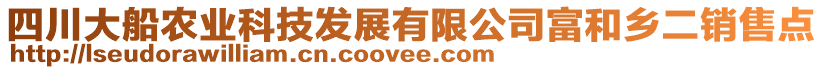 四川大船农业科技发展有限公司富和乡二销售点
http://lseudorawilliam.cn.coovee.com